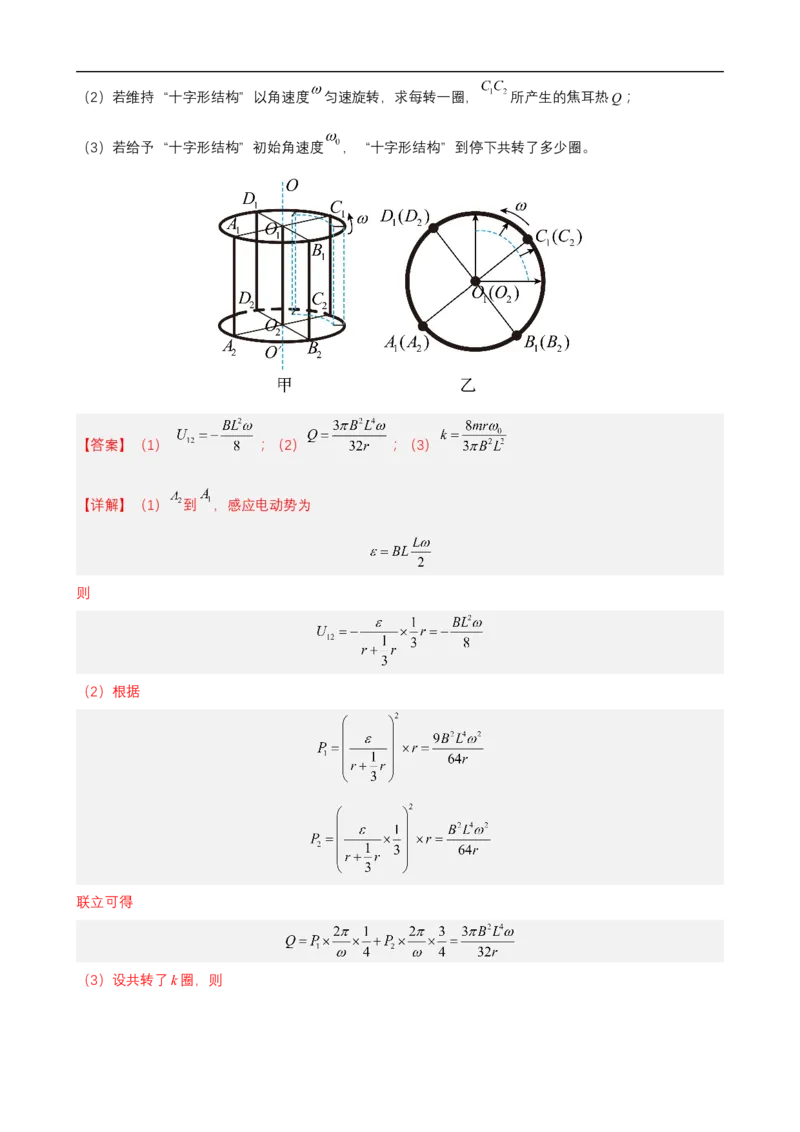 （2）若维持“十字形结构”以角速度$\omega$匀速旋转，求每转一圈，$C_1C_2$所产生的焦耳热$Q$；

（3）若给予“十字形结构”初始角速度$\omega_0$，“十字形结构”到停下共转了多少圈。

$D_1$ $O$ $C_1$ $\omega$ $A_1$ $O_1$ $B_1$ $D_2$ $C_2$ $O_2$ $A_2$ $O'$ $B_2$
甲

$D_1(D_2)$ $\omega$ $C_1(C_2)$ $O_1(O_2)$ $A_1(A_2)$ $B_1(B_2)$
乙

【答案】（1）$U_{12}=-\frac{BL^2\omega}{8}$；（2）$Q=\frac{3\pi B^2L^4\omega}{32r}$；（3）$k=\frac{8mr\omega_0}{3\pi B^2L^2}$

【详解】（1）$A_2$到$A_1$，感应电动势为

$\varepsilon=BL\frac{L\omega}{2}$

则

$U_{12}=-\frac{\varepsilon}{r+\frac{1}{3}r}\times\frac{1}{3}r=-\frac{BL^2\omega}{8}$

（2）根据

$P_1=\left(\frac{\varepsilon}{r+\frac{1}{3}r}\right)^2\times r=\frac{9B^2L^4\omega^2}{64r}$

$P_2=\left(\frac{\varepsilon}{r+\frac{1}{3}r}\times\frac{1}{3}\right)^2\times r=\frac{B^2L^4\omega^2}{64r}$

联立可得

$Q=P_1\times\frac{2\pi}{\omega}\times\frac{1}{4}+P_2\times\frac{2\pi}{\omega}\times\frac{3}{4}=\frac{3\pi B^2L^4\omega}{32r}$

（3）设共转了$k$圈，则